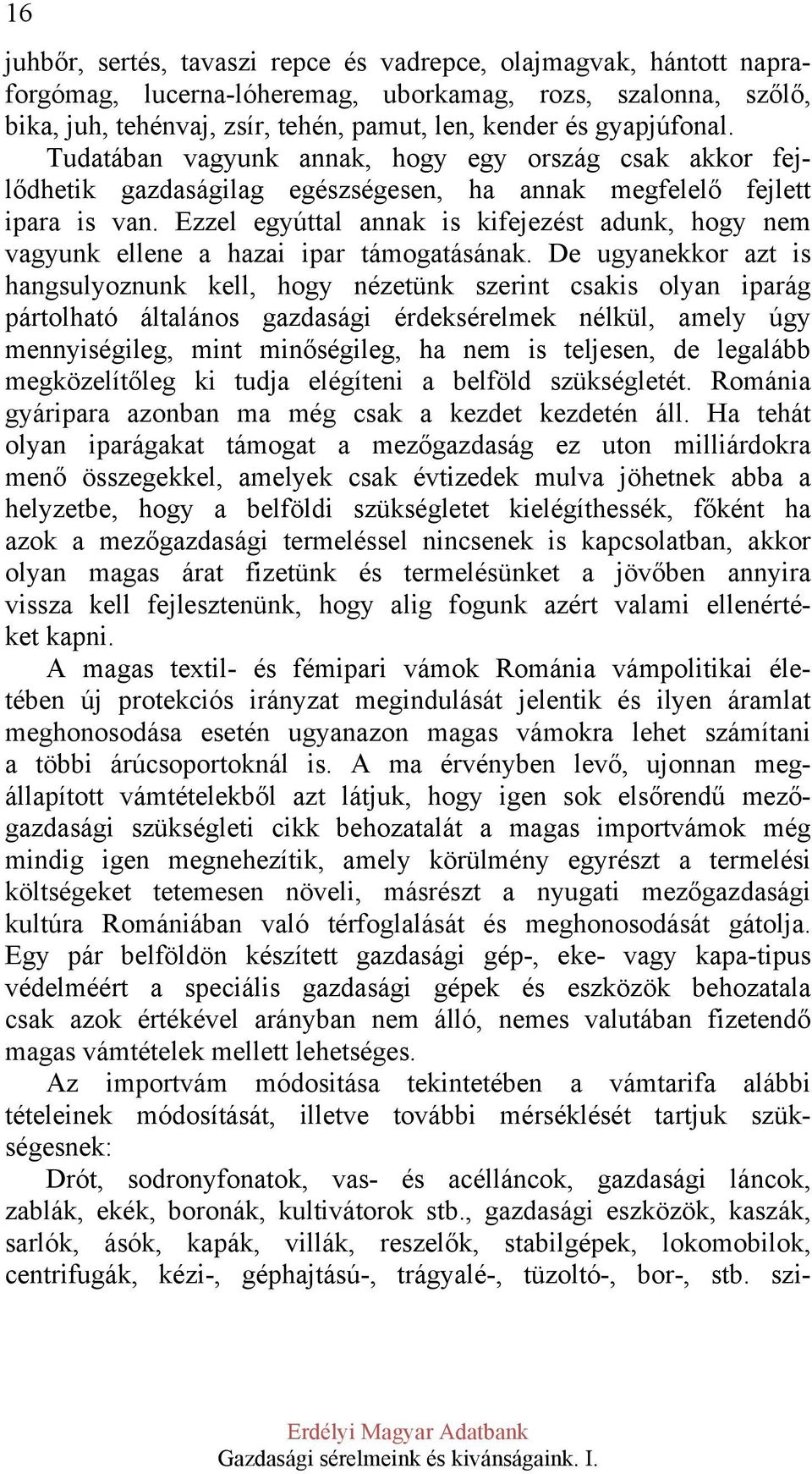 16

juhbőr, sertés, tavaszi repce és vadrepce, olajmagvak, hántott napraforgómag, lucerna-lóheremag, uborkamag, rozs, szalonna, szőlő, bika, juh, tehénvaj, zsír, tehén, pamut, len, kender és gyapjúfonal.

Tudatában vagyunk annak, hogy egy ország csak akkor fejlődhetik gazdaságilag egészségesen, ha annak megfelelő fejlett ipara is van. Ezzel egyúttal annak is kifejezést adunk, hogy nem vagyunk ellene a hazai ipar támogatásának. De ugyanekkor azt is hangsulyoznunk kell, hogy nézetünk szerint csakis olyan iparág pártolható általános gazdasági érdeksérelmek nélkül, amely úgy mennyiségileg, mint minőségileg, ha nem is teljesen, de legalább megközelítőleg ki tudja elégíteni a belföld szükségletét. Románia gyáripara azonban ma még csak a kezdet kezdetén áll. Ha tehát olyan iparágakat támogat a mezőgazdaság ez uton milliárdokra menő összegekkel, amelyek csak évtizedek mulva jöhetnek abba a helyzetbe, hogy a belföldi szükségletet kielégíthessék, főként ha azok a mezőgazdasági termeléssel nincsenek is kapcsolatban, akkor olyan magas árat fizetünk és termelésünket a jövőben annyira vissza kell fejlesztenünk, hogy alig fogunk azért valami ellenértéket kapni.

A magas textil- és fémipari vámok Románia vámpolitikai életében új protekciós irányzat megindulását jelentik és ilyen áramlat meghonosodása esetén ugyanazon magas vámokra lehet számítani a többi árúcsoportoknál is. A ma érvényben levő, ujonnan megállapított vámtételekből azt látjuk, hogy igen sok elsőrendű mezőgazdasági szükségleti cikk behozatalát a magas importvámok még mindig igen megnehezítik, amely körülmény egyrészt a termelési költségeket tetemesen növeli, másrészt a nyugati mezőgazdasági kultúra Romániában való térfoglalását és meghonosodását gátolja. Egy pár belföldön készített gazdasági gép-, eke- vagy kapa-tipus védelméért a speciális gazdasági gépek és eszközök behozatala csak azok értékével arányban nem álló, nemes valutában fizetendő magas vámtételek mellett lehetséges.

Az importvám módositása tekintetében a vámtarifa alábbi tételeinek módosítását, illetve további mérséklését tartjuk szükségesnek:

Drót, sodronyfonatok, vas- és acélláncok, gazdasági láncok, zablák, ekék, boronák, kultivátorok stb., gazdasági eszközök, kaszák, sarlók, ásók, kapák, villák, reszelők, stabilgépek, lokomobilok, centrifugák, kézi-, géphajtású-, trágyalé-, tüzoltó-, bor-, stb. szi-

Erdélyi Magyar Adatbank
Gazdasági sérelmeink és kivánságaink. I.